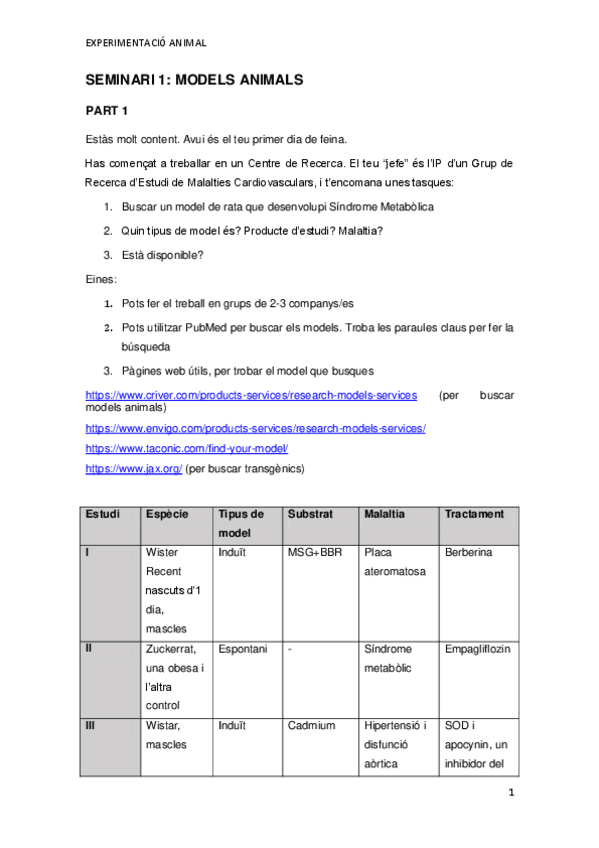 EXPERIMENTACIÓ ANIMAL

SEMINARI 1: MODELS ANIMALS

PART 1

Estàs molt content. Avui és el teu primer dia de feina.

Has començat a treballar en un Centre de Recerca. El teu "jefe" és l'IP d'un Grup de Recerca d'Estudi de Malalties Cardiovasculars, i t'encomana unes tasques:

1. Buscar un model de rata que desenvolupi Síndrome Metabòlica
2. Quin tipus de model és? Producte d'estudi? Malaltia?
3. Està disponible?

Eines:

1. Pots fer el treball en grups de 2-3 companys/es
2. Pots utilitzar PubMed per buscar els models. Troba les paraules claus per fer la búsqueda
3. Pàgines web útils, per trobar el model que busques

https://www.criver.com/products-services/research-models-services (per buscar models animals)

https://www.envigo.com/products-services/research-models-services/

https://www.taconic.com/find-your-model/

https://www.jax.org/ (per buscar transgènics)

| Estudi | Espècie | Tipus de model | Substrat | Malaltia | Tractament |
|---|---|---|---|---|---|
| I | Wister Recent nascuts d'1 dia, mascles | Induït | MSG+BBR | Placa ateromatosa | Berberina |
| II | Zuckerrat, una obesa i l'altra control | Espontani | - | Síndrome metabòlic | Empagliflozin |
| III | Wistar, mascles | Induït | Cadmium | Hipertensió i disfunció aòrtica | SOD i apocynin, un inhibidor del |

1